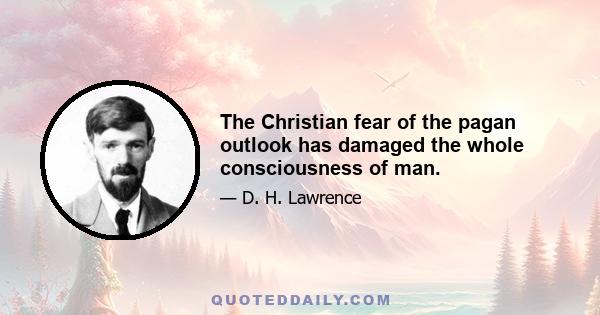 The Christian fear of the pagan outlook has damaged the whole consciousness of man.

— D. H. Lawrence

QUOTEDDAILY.COM